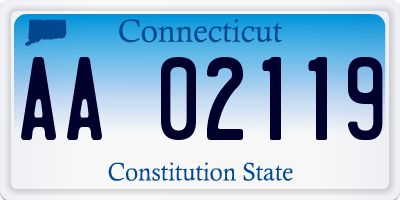 Connecticut

AA 02119

Constitution State